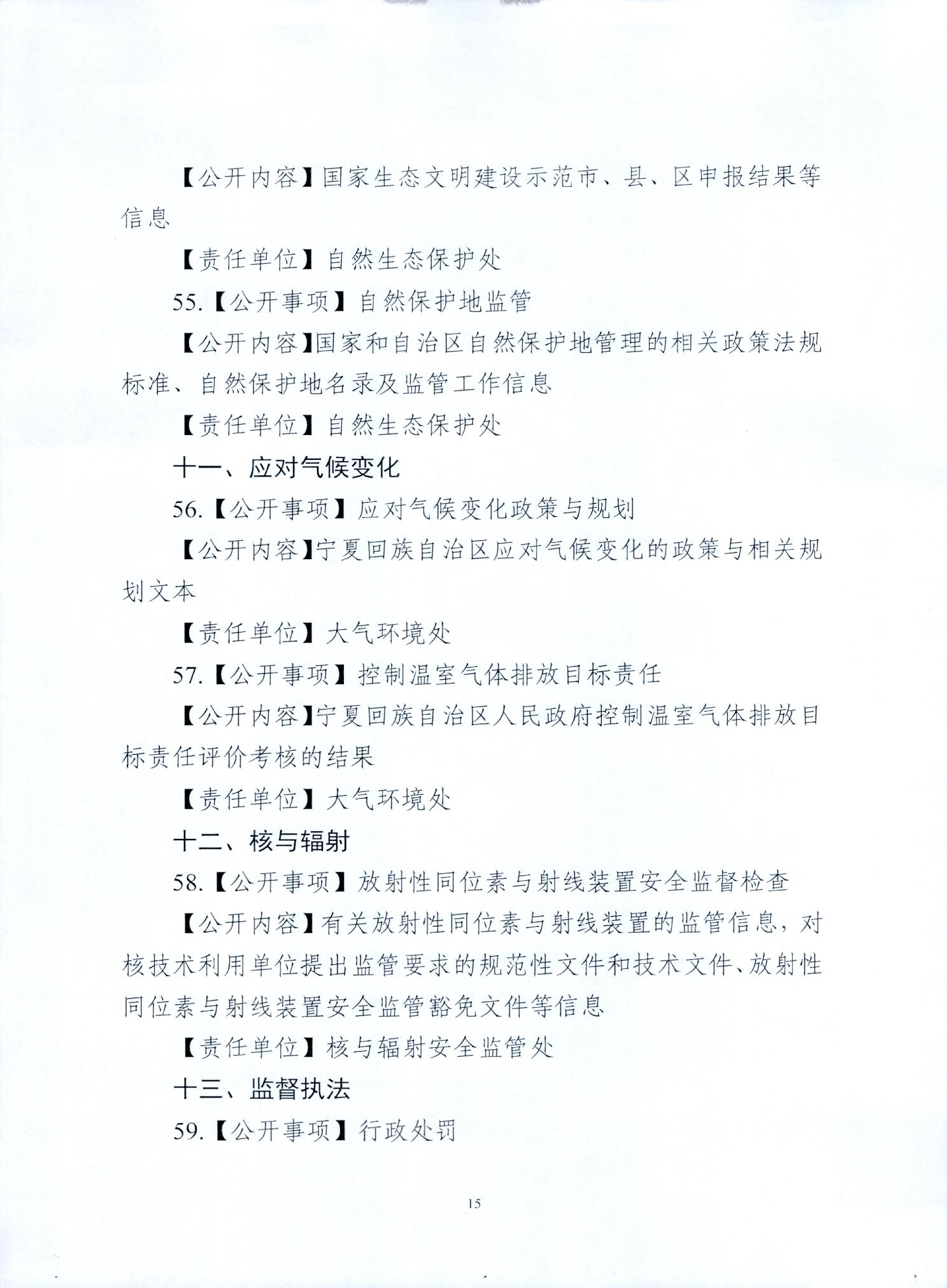 【公开内容】国家生态文明建设示范市、县、区申报结果等信息

【责任单位】自然生态保护处

55.【公开事项】自然保护地监管

【公开内容】国家和自治区自然保护地管理的相关政策法规标准、自然保护地名录及监管工作信息

【责任单位】自然生态保护处

十一、应对气候变化

56.【公开事项】应对气候变化政策与规划

【公开内容】宁夏回族自治区应对气候变化的政策与相关规划文本

【责任单位】大气环境处

57.【公开事项】控制温室气体排放目标责任

【公开内容】宁夏回族自治区人民政府控制温室气体排放目标责任评价考核的结果

【责任单位】大气环境处

十二、核与辐射

58.【公开事项】放射性同位素与射线装置安全监督检查

【公开内容】有关放射性同位素与射线装置的监管信息，对核技术利用单位提出监管要求的规范性文件和技术文件、放射性同位素与射线装置安全监管豁免文件等信息

【责任单位】核与辐射安全监管处

十三、监督执法

59.【公开事项】行政处罚

15